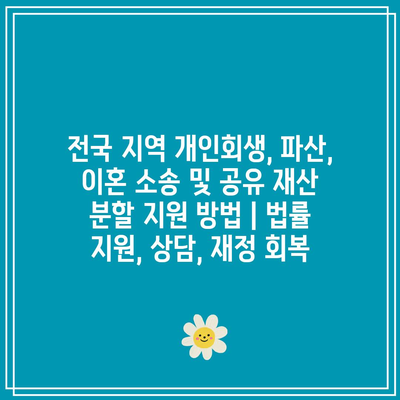 전국 지역 개인회생, 파산, 이혼 소송 및 공유 재산 분할 지원 방법 | 법률 지원, 상담, 재정 회복